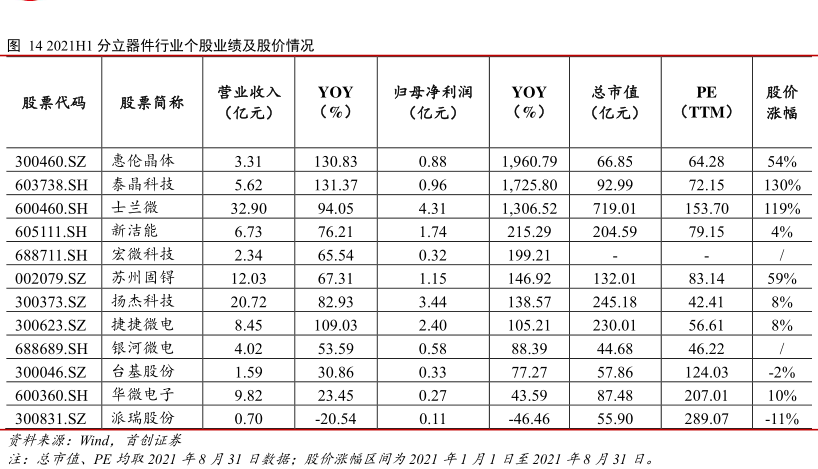 图 14 2021H1 分立器件行业个股业绩及股价情况

| 股票代码 | 股票简称 | 营业收入（亿元） | YOY（%） | 归母净利润（亿元） | YOY（%） | 总市值（亿元） | PE（TTM） | 股价涨幅 |
|---|---|---|---|---|---|---|---|---|
| 300460.SZ | 惠伦晶体 | 3.31 | 130.83 | 0.88 | 1,960.79 | 66.85 | 64.28 | 54% |
| 603738.SH | 泰晶科技 | 5.62 | 131.37 | 0.96 | 1,725.80 | 92.99 | 72.15 | 130% |
| 600460.SH | 士兰微 | 32.90 | 94.05 | 4.31 | 1,306.52 | 719.01 | 153.70 | 119% |
| 605111.SH | 新洁能 | 6.73 | 76.21 | 1.74 | 215.29 | 204.59 | 79.15 | 4% |
| 688711.SH | 宏微科技 | 2.34 | 65.54 | 0.32 | 199.21 | - | - | / |
| 002079.SZ | 苏州固锝 | 12.03 | 67.31 | 1.15 | 146.92 | 132.01 | 83.14 | 59% |
| 300373.SZ | 扬杰科技 | 20.72 | 82.93 | 3.44 | 138.57 | 245.18 | 42.41 | 8% |
| 300623.SZ | 捷捷微电 | 8.45 | 109.03 | 2.40 | 105.21 | 230.01 | 56.61 | 8% |
| 688689.SH | 银河微电 | 4.02 | 53.59 | 0.58 | 88.39 | 44.68 | 46.22 | / |
| 300046.SZ | 台基股份 | 1.59 | 30.86 | 0.33 | 77.27 | 57.86 | 124.03 | -2% |
| 600360.SH | 华微电子 | 9.82 | 23.45 | 0.27 | 43.59 | 87.48 | 207.01 | 10% |
| 300831.SZ | 派瑞股份 | 0.70 | -20.54 | 0.11 | -46.46 | 55.90 | 289.07 | -11% |

资料来源：Wind，首创证券
注：总市值、PE 均取 2021 年 8 月 31 日数据；股价涨幅区间为 2021 年 1 月 1 日至 2021 年 8 月 31 日。